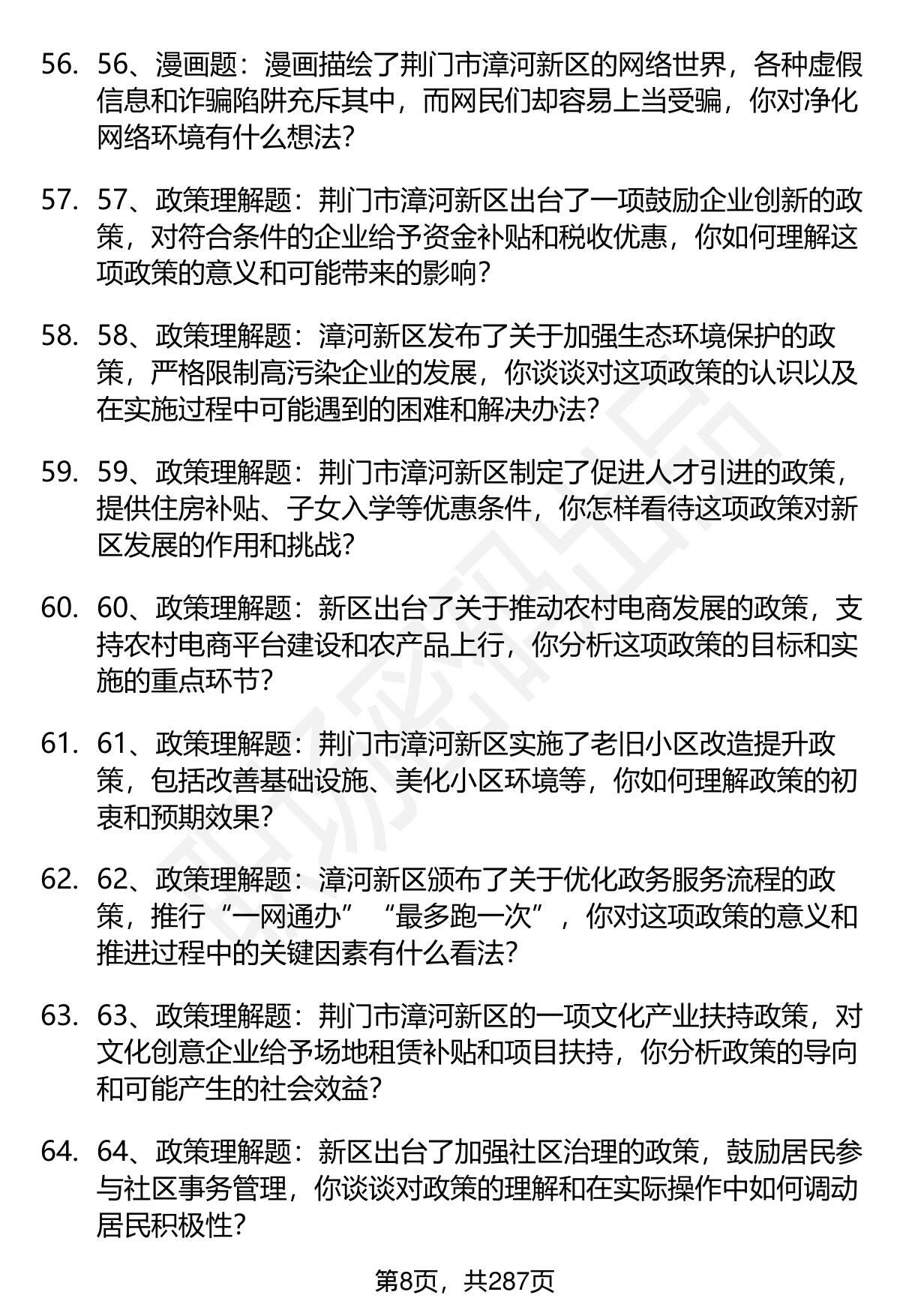 56. 56、漫画题：漫画描绘了荆门市漳河新区的网络世界，各种虚假信息和诈骗陷阱充斥其中，而网民们却容易上当受骗，你对净化网络环境有什么想法?

57. 57、政策理解题：荆门市漳河新区出台了一项鼓励企业创新的政策，对符合条件的企业给予资金补贴和税收优惠，你如何理解这项政策的意义和可能带来的影响?

58. 58、政策理解题：漳河新区发布了关于加强生态环境保护的政策，严格限制高污染企业的发展，你谈谈对这项政策的认识以及在实施过程中可能遇到的困难和解决办法?

59. 59、政策理解题：荆门市漳河新区制定了促进人才引进的政策，提供住房补贴、子女入学等优惠条件，你怎样看待这项政策对新区发展的作用和挑战?

60. 60、政策理解题：新区出台了关于推动农村电商发展的政策，支持农村电商平台建设和农产品上行，你分析这项政策的目标和实施的重点环节?

61. 61、政策理解题：荆门市漳河新区实施了老旧小区改造提升政策，包括改善基础设施、美化小区环境等，你如何理解政策的初衷和预期效果?

62. 62、政策理解题：漳河新区颁布了关于优化政务服务流程的政策，推行“一网通办”“最多跑一次”，你对这项政策的意义和推进过程中的关键因素有什么看法?

63. 63、政策理解题：荆门市漳河新区的一项文化产业扶持政策，对文化创意企业给予场地租赁补贴和项目扶持，你分析政策的导向和可能产生的社会效益?

64. 64、政策理解题：新区出台了加强社区治理的政策，鼓励居民参与社区事务管理，你谈谈对政策的理解和在实际操作中如何调动居民积极性?

第8页，共287页